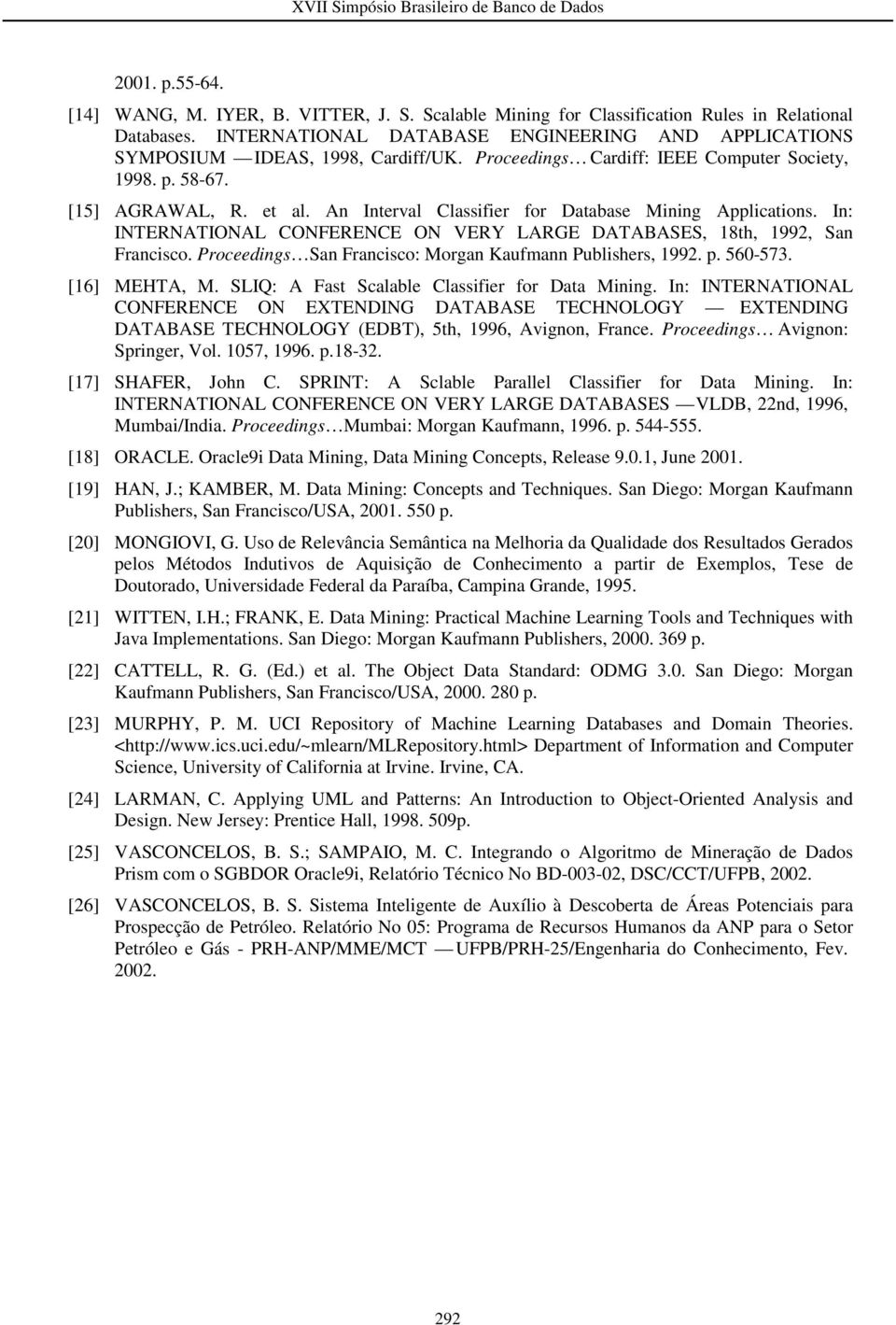 XVII Simpósio Brasileiro de Banco de Dados

2001. p.55-64.

[14] WANG, M. IYER, B. VITTER, J. S. Scalable Mining for Classification Rules in Relational Databases. INTERNATIONAL DATABASE ENGINEERING AND APPLICATIONS SYMPOSIUM — IDEAS, 1998, Cardiff/UK. Proceedings… Cardiff: IEEE Computer Society, 1998. p. 58-67.

[15] AGRAWAL, R. et al. An Interval Classifier for Database Mining Applications. In: INTERNATIONAL CONFERENCE ON VERY LARGE DATABASES, 18th, 1992, San Francisco. Proceedings…San Francisco: Morgan Kaufmann Publishers, 1992. p. 560-573.

[16] MEHTA, M. SLIQ: A Fast Scalable Classifier for Data Mining. In: INTERNATIONAL CONFERENCE ON EXTENDING DATABASE TECHNOLOGY — EXTENDING DATABASE TECHNOLOGY (EDBT), 5th, 1996, Avignon, France. Proceedings… Avignon: Springer, Vol. 1057, 1996. p.18-32.

[17] SHAFER, John C. SPRINT: A Sclable Parallel Classifier for Data Mining. In: INTERNATIONAL CONFERENCE ON VERY LARGE DATABASES — VLDB, 22nd, 1996, Mumbai/India. Proceedings…Mumbai: Morgan Kaufmann, 1996. p. 544-555.

[18] ORACLE. Oracle9i Data Mining, Data Mining Concepts, Release 9.0.1, June 2001.

[19] HAN, J.; KAMBER, M. Data Mining: Concepts and Techniques. San Diego: Morgan Kaufmann Publishers, San Francisco/USA, 2001. 550 p.

[20] MONGIOVI, G. Uso de Relevância Semântica na Melhoria da Qualidade dos Resultados Gerados pelos Métodos Indutivos de Aquisição de Conhecimento a partir de Exemplos, Tese de Doutorado, Universidade Federal da Paraíba, Campina Grande, 1995.

[21] WITTEN, I.H.; FRANK, E. Data Mining: Practical Machine Learning Tools and Techniques with Java Implementations. San Diego: Morgan Kaufmann Publishers, 2000. 369 p.

[22] CATTELL, R. G. (Ed.) et al. The Object Data Standard: ODMG 3.0. San Diego: Morgan Kaufmann Publishers, San Francisco/USA, 2000. 280 p.

[23] MURPHY, P. M. UCI Repository of Machine Learning Databases and Domain Theories. <http://www.ics.uci.edu/~mlearn/MLRepository.html> Department of Information and Computer Science, University of California at Irvine. Irvine, CA.

[24] LARMAN, C. Applying UML and Patterns: An Introduction to Object-Oriented Analysis and Design. New Jersey: Prentice Hall, 1998. 509p.

[25] VASCONCELOS, B. S.; SAMPAIO, M. C. Integrando o Algoritmo de Mineração de Dados Prism com o SGBDOR Oracle9i, Relatório Técnico No BD-003-02, DSC/CCT/UFPB, 2002.

[26] VASCONCELOS, B. S. Sistema Inteligente de Auxílio à Descoberta de Áreas Potenciais para Prospecção de Petróleo. Relatório No 05: Programa de Recursos Humanos da ANP para o Setor Petróleo e Gás - PRH-ANP/MME/MCT — UFPB/PRH-25/Engenharia do Conhecimento, Fev. 2002.

292